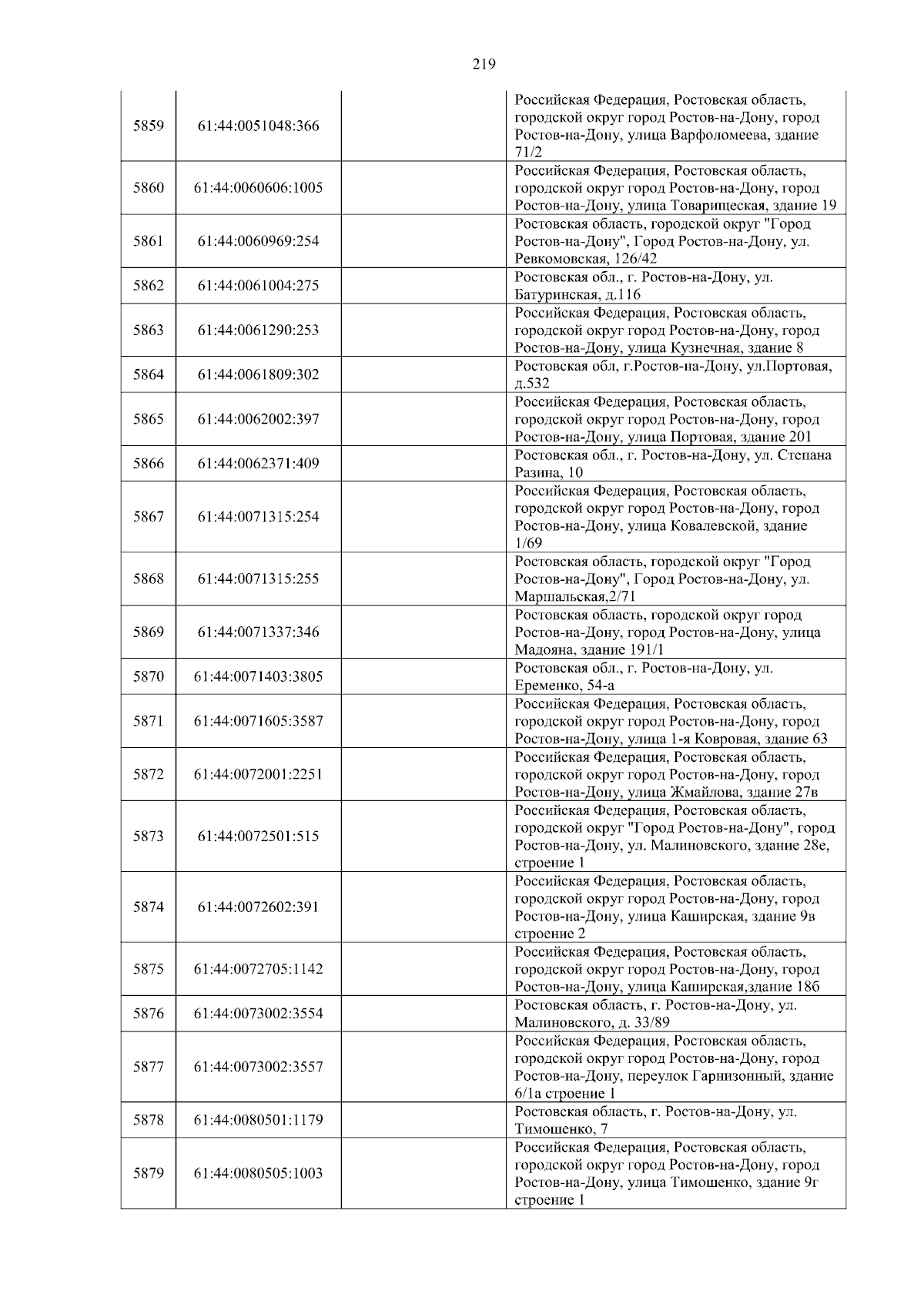 219

| | | | |
|---|---|---|---|
| 5859 | 61:44:0051048:366 | | Российская Федерация, Ростовская область, городской округ город Ростов-на-Дону, город Ростов-на-Дону, улица Варфоломеева, здание 71/2 |
| 5860 | 61:44:0060606:1005 | | Российская Федерация, Ростовская область, городской округ город Ростов-на-Дону, город Ростов-на-Дону, улица Товарищеская, здание 19 |
| 5861 | 61:44:0060969:254 | | Ростовская область, городской округ "Город Ростов-на-Дону", Город Ростов-на-Дону, ул. Ревкомовская, 126/42 |
| 5862 | 61:44:0061004:275 | | Ростовская обл., г. Ростов-на-Дону, ул. Батуринская, д.116 |
| 5863 | 61:44:0061290:253 | | Российская Федерация, Ростовская область, городской округ город Ростов-на-Дону, город Ростов-на-Дону, улица Кузнечная, здание 8 |
| 5864 | 61:44:0061809:302 | | Ростовская обл, г.Ростов-на-Дону, ул.Портовая, д.532 |
| 5865 | 61:44:0062002:397 | | Российская Федерация, Ростовская область, городской округ город Ростов-на-Дону, город Ростов-на-Дону, улица Портовая, здание 201 |
| 5866 | 61:44:0062371:409 | | Ростовская обл., г. Ростов-на-Дону, ул. Степана Разина, 10 |
| 5867 | 61:44:0071315:254 | | Российская Федерация, Ростовская область, городской округ город Ростов-на-Дону, город Ростов-на-Дону, улица Ковалевской, здание 1/69 |
| 5868 | 61:44:0071315:255 | | Ростовская область, городской округ "Город Ростов-на-Дону", Город Ростов-на-Дону, ул. Маршальская,2/71 |
| 5869 | 61:44:0071337:346 | | Ростовская область, городской округ город Ростов-на-Дону, город Ростов-на-Дону, улица Мадояна, здание 191/1 |
| 5870 | 61:44:0071403:3805 | | Ростовская обл., г. Ростов-на-Дону, ул. Еременко, 54-а |
| 5871 | 61:44:0071605:3587 | | Российская Федерация, Ростовская область, городской округ город Ростов-на-Дону, город Ростов-на-Дону, улица 1-я Ковровая, здание 63 |
| 5872 | 61:44:0072001:2251 | | Российская Федерация, Ростовская область, городской округ город Ростов-на-Дону, город Ростов-на-Дону, улица Жмайлова, здание 27в |
| 5873 | 61:44:0072501:515 | | Российская Федерация, Ростовская область, городской округ "Город Ростов-на-Дону", город Ростов-на-Дону, ул. Малиновского, здание 28е, строение 1 |
| 5874 | 61:44:0072602:391 | | Российская Федерация, Ростовская область, городской округ город Ростов-на-Дону, город Ростов-на-Дону, улица Каширская, здание 9в строение 2 |
| 5875 | 61:44:0072705:1142 | | Российская Федерация, Ростовская область, городской округ город Ростов-на-Дону, город Ростов-на-Дону, улица Каширская,здание 18б |
| 5876 | 61:44:0073002:3554 | | Ростовская область, г. Ростов-на-Дону, ул. Малиновского, д. 33/89 |
| 5877 | 61:44:0073002:3557 | | Российская Федерация, Ростовская область, городской округ город Ростов-на-Дону, город Ростов-на-Дону, переулок Гарнизонный, здание 6/1а строение 1 |
| 5878 | 61:44:0080501:1179 | | Ростовская область, г. Ростов-на-Дону, ул. Тимошенко, 7 |
| 5879 | 61:44:0080505:1003 | | Российская Федерация, Ростовская область, городской округ город Ростов-на-Дону, город Ростов-на-Дону, улица Тимошенко, здание 9г строение 1 |